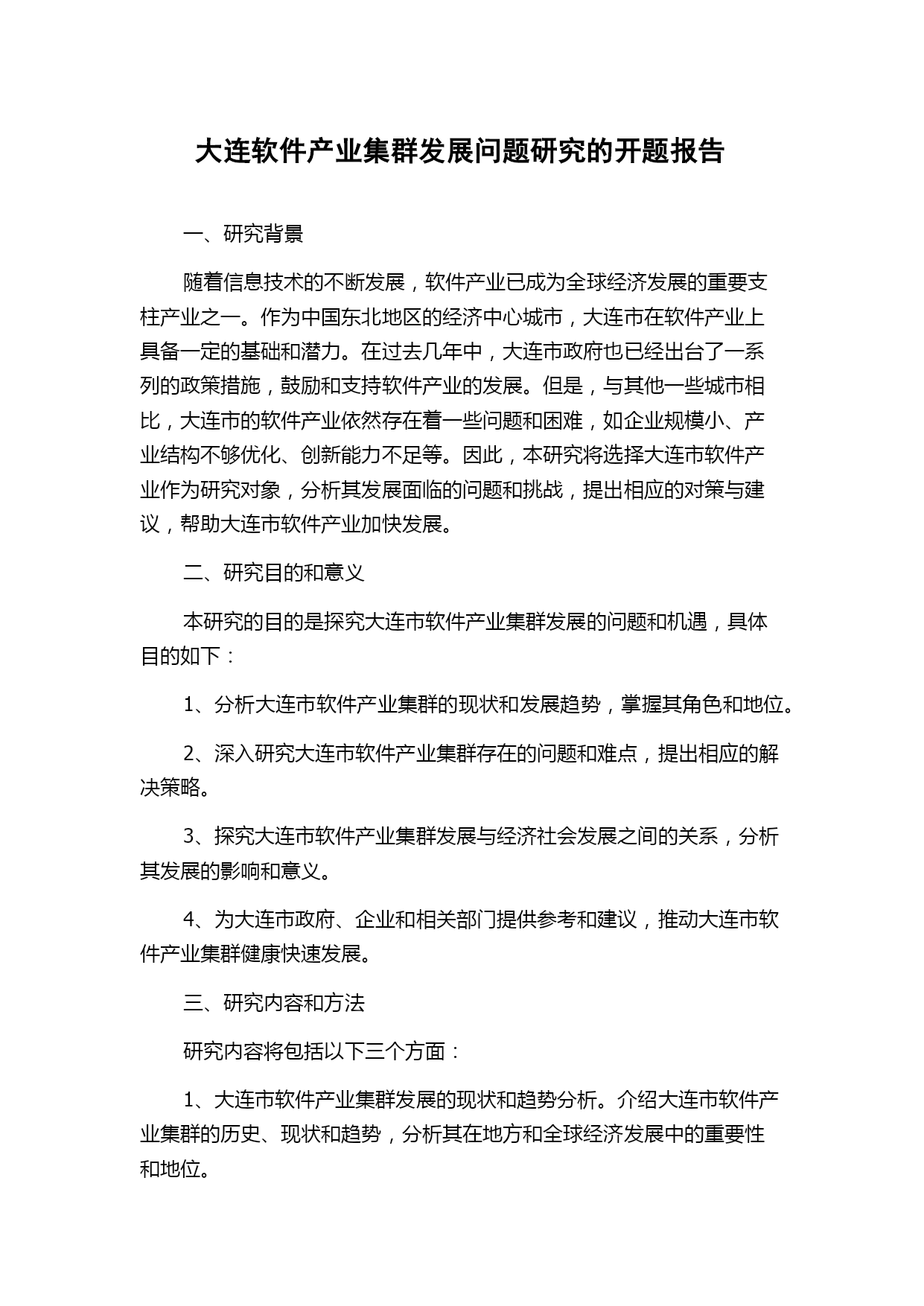 大连软件产业集群发展问题研究的开题报告

一、研究背景

随着信息技术的不断发展，软件产业已成为全球经济发展的重要支柱产业之一。作为中国东北地区的经济中心城市，大连市在软件产业上具备一定的基础和潜力。在过去几年中，大连市政府也已经出台了一系列的政策措施，鼓励和支持软件产业的发展。但是，与其他一些城市相比，大连市的软件产业依然存在着一些问题和困难，如企业规模小、产业结构不够优化、创新能力不足等。因此，本研究将选择大连市软件产业作为研究对象，分析其发展面临的问题和挑战，提出相应的对策与建议，帮助大连市软件产业加快发展。

二、研究目的和意义

本研究的目的是探究大连市软件产业集群发展的问题和机遇，具体目的如下：

1、分析大连市软件产业集群的现状和发展趋势，掌握其角色和地位。

2、深入研究大连市软件产业集群存在的问题和难点，提出相应的解决策略。

3、探究大连市软件产业集群发展与经济社会发展之间的关系，分析其发展的影响和意义。

4、为大连市政府、企业和相关部门提供参考和建议，推动大连市软件产业集群健康快速发展。

三、研究内容和方法

研究内容将包括以下三个方面：

1、大连市软件产业集群发展的现状和趋势分析。介绍大连市软件产业集群的历史、现状和趋势，分析其在地方和全球经济发展中的重要性和地位。